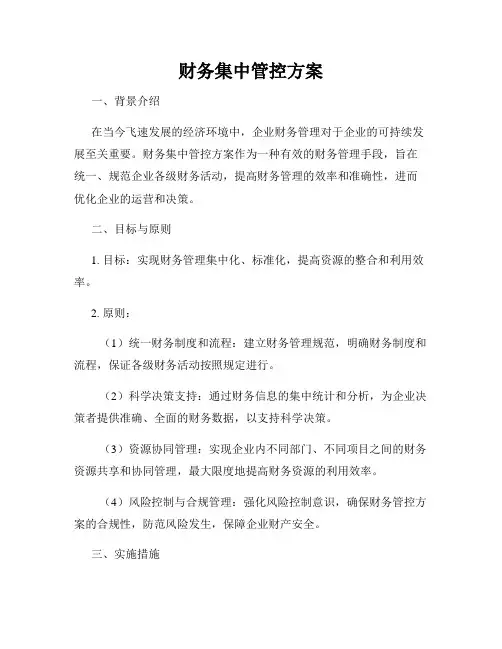 财务集中管控方案

一、背景介绍

在当今飞速发展的经济环境中，企业财务管理对于企业的可持续发展至关重要。财务集中管控方案作为一种有效的财务管理手段，旨在统一、规范企业各级财务活动，提高财务管理的效率和准确性，进而优化企业的运营和决策。

二、目标与原则

1. 目标：实现财务管理集中化、标准化，提高资源的整合和利用效率。

2. 原则：

（1）统一财务制度和流程：建立财务管理规范，明确财务制度和流程，保证各级财务活动按照规定进行。

（2）科学决策支持：通过财务信息的集中统计和分析，为企业决策者提供准确、全面的财务数据，以支持科学决策。

（3）资源协同管理：实现企业内不同部门、不同项目之间的财务资源共享和协同管理，最大限度地提高财务资源的利用效率。

（4）风险控制与合规管理：强化风险控制意识，确保财务管控方案的合规性，防范风险发生，保障企业财产安全。

三、实施措施